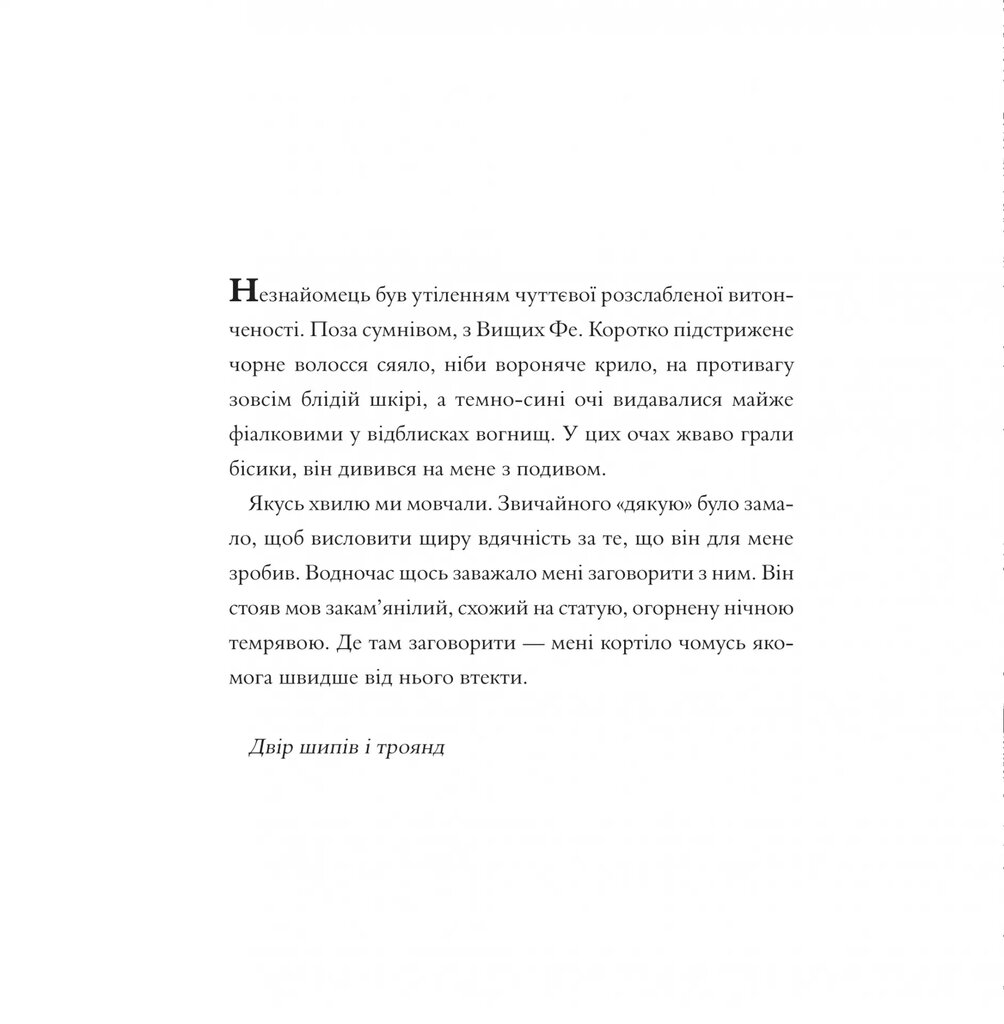 Незнайомець був утіленням чуттєвої розслабленої витонченості. Поза сумнівом, з Вищих Фе. Коротко підстрижене чорне волосся сяяло, ніби вороняче крило, на противагу зовсім блідій шкірі, а темно-сині очі видавалися майже фіалковими у відблисках вогнищ. У цих очах жваво грали бісики, він дивився на мене з подивом.

Якусь хвилю ми мовчали. Звичайного «дякую» було замало, щоб висловити щиру вдячність за те, що він для мене зробив. Водночас щось заважало мені заговорити з ним. Він стояв мов закам'янілий, схожий на статую, огорнену нічною темрявою. Де там заговорити — мені кортіло чомусь якомога швидше від нього втекти.

Двір шипів і троянд